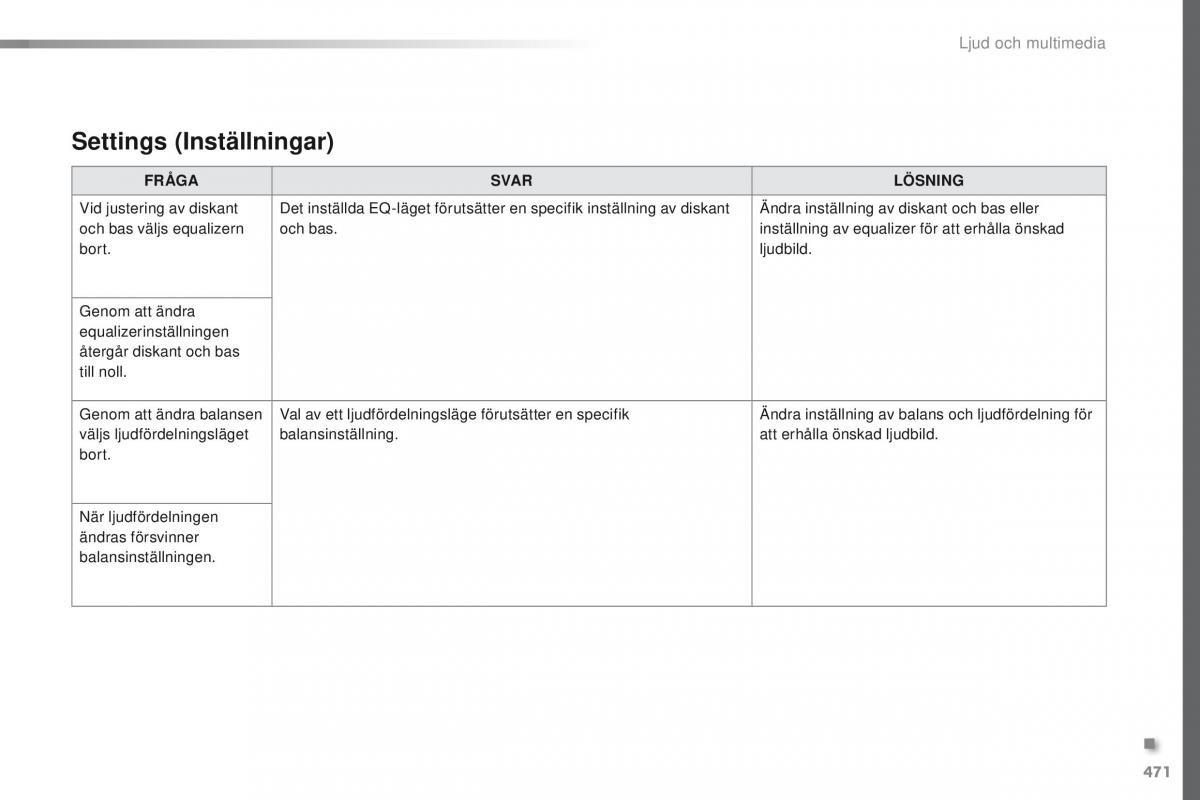 Ljud och multimedia

Settings (Inställningar)

| FRÅGA | SVAR | LÖSNING |
|---|---|---|
| Vid justering av diskant och bas väljs equalizern bort. | Det inställda EQ-läget förutsätter en specifik inställning av diskant och bas. | Ändra inställning av diskant och bas eller inställning av equalizer för att erhålla önskad ljudbild. |
| Genom att ändra equalizerinställningen återgår diskant och bas till noll. | | |
| Genom att ändra balansen väljs ljudfördelningsläget bort. | Val av ett ljudfördelningsläge förutsätter en specifik balansinställning. | Ändra inställning av balans och ljudfördelning för att erhålla önskad ljudbild. |
| När ljudfördelningen ändras försvinner balansinställningen. | | |

471